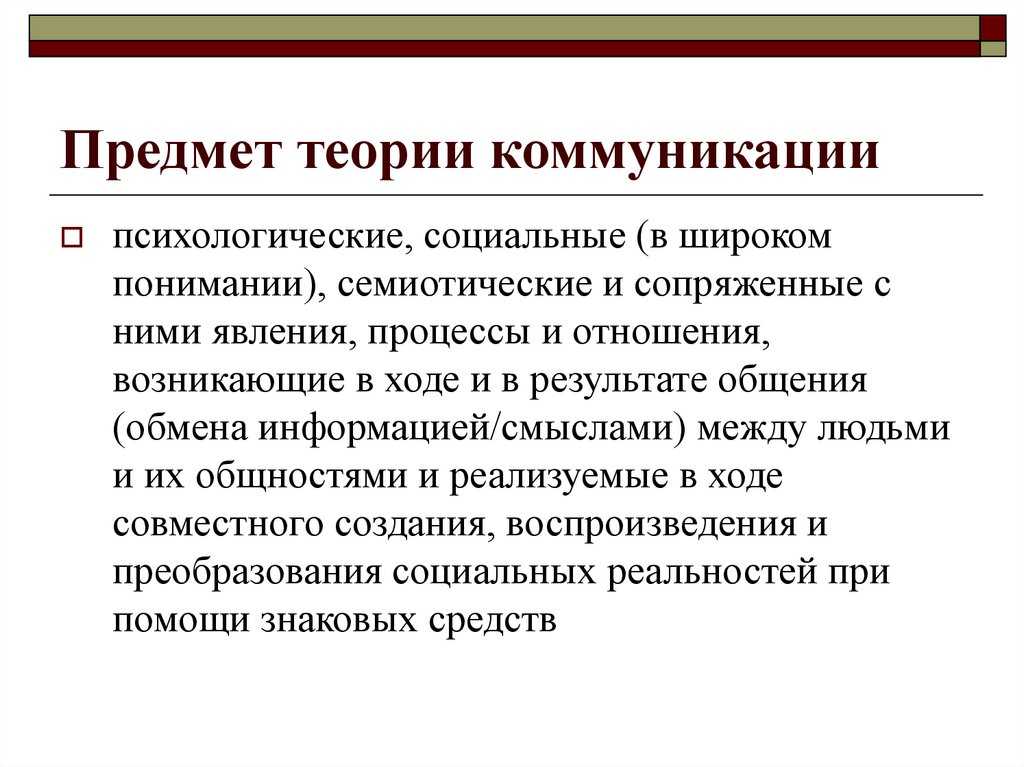 Предмет теории коммуникации

психологические, социальные (в широком понимании), семиотические и сопряженные с ними явления, процессы и отношения, возникающие в ходе и в результате общения (обмена информацией/смыслами) между людьми и их общностями и реализуемые в ходе совместного создания, воспроизведения и преобразования социальных реальностей при помощи знаковых средств